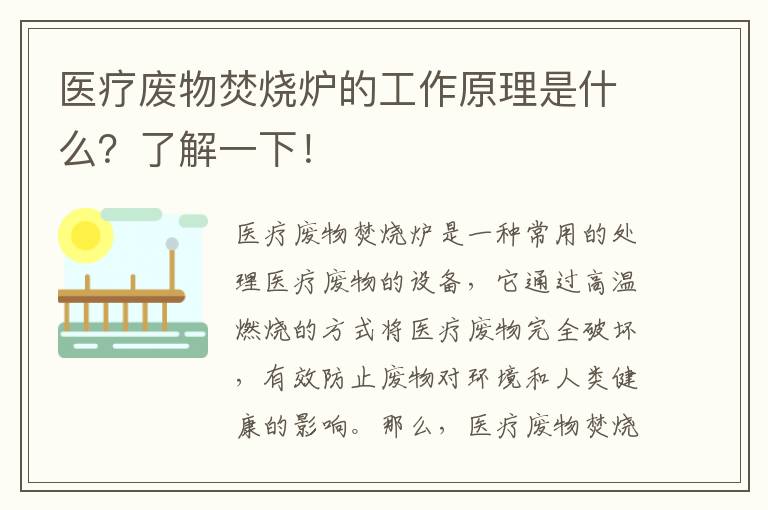 医疗废物焚烧炉的工作原理是什么？了解一下！

医疗废物焚烧炉是一种常用的处理医疗废物的设备，它通过高温燃烧的方式将医疗废物完全破坏，有效防止废物对环境和人类健康的影响。那么，医疗废物焚烧